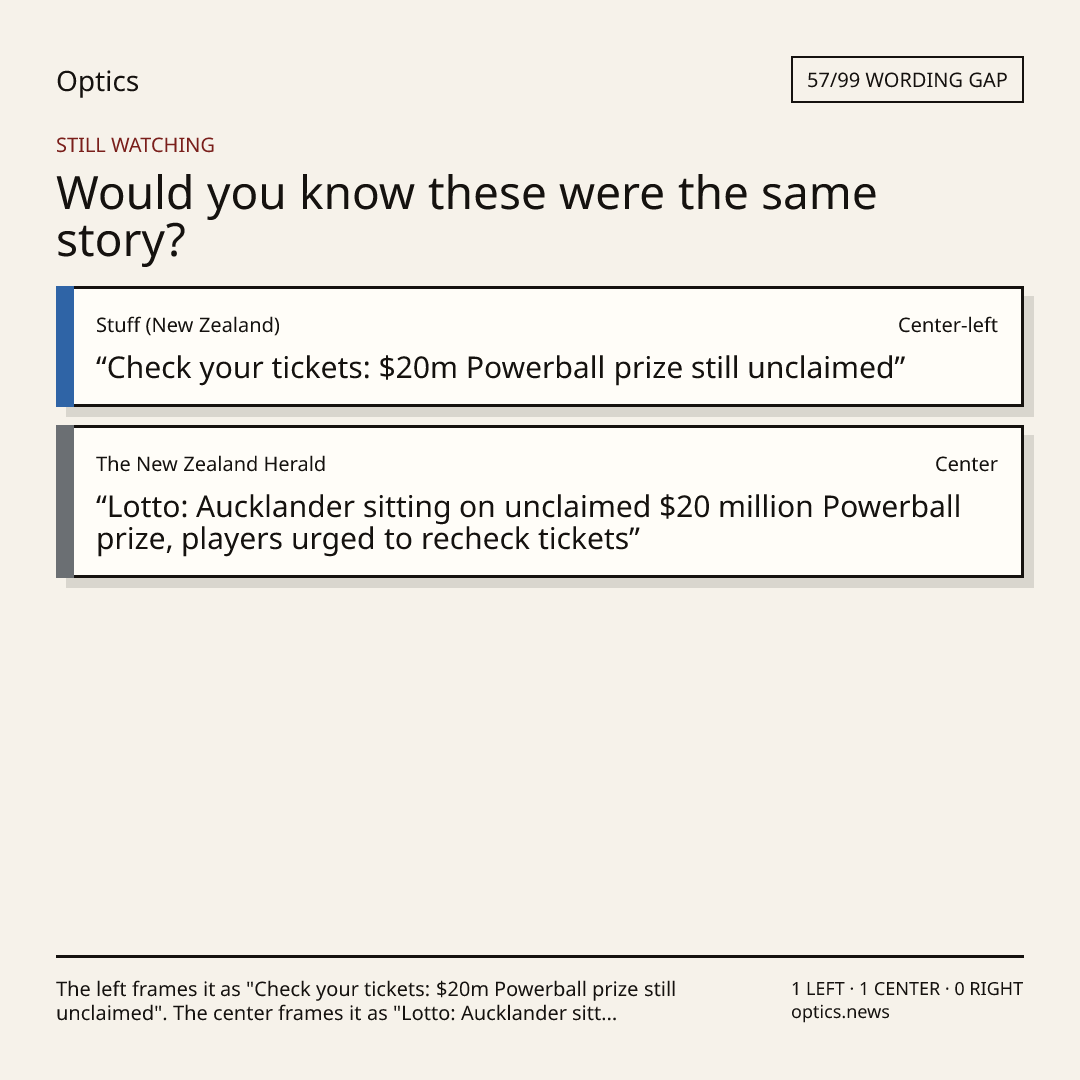 Optics

57/99 WORDING GAP

STILL WATCHING

Would you know these were the same story?

Stuff (New Zealand)

Center-left

"Check your tickets: $20m Powerball prize still unclaimed"

The New Zealand Herald

Center

"Lotto: Aucklander sitting on unclaimed $20 million Powerball prize, players urged to recheck tickets"

The left frames it as "Check your tickets: $20m Powerball prize still unclaimed". The center frames it as "Lotto: Aucklander sitt...

1 LEFT · 1 CENTER · 0 RIGHT
optics.news